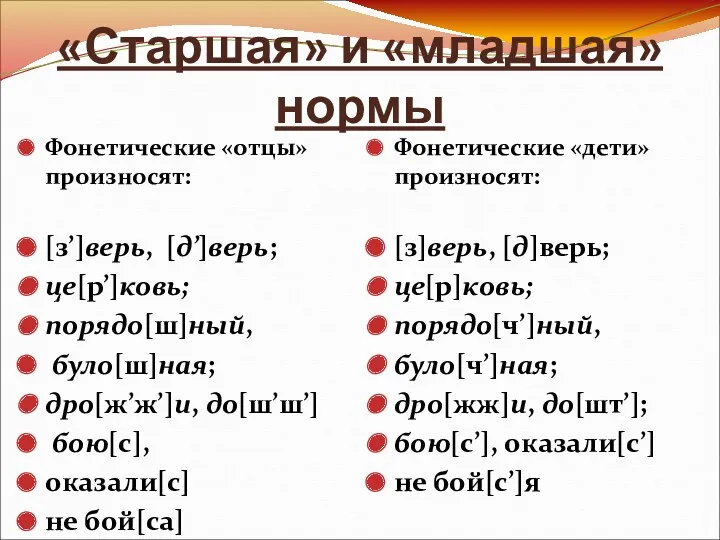 «Старшая» и «младшая» нормы

Фонетические «отцы» произносят:

[з’]верь, [д’]верь;

це[р’]ковь;

порядо[ш]ный,

було[ш]ная;

дро[ж’ж’]и, до[ш’ш’]

бою[с],

оказали[с]

не бой[са]

Фонетические «дети» произносят:

[з]верь, [д]верь;

це[р]ковь;

порядо[ч’]ный,

було[ч’]ная;

дро[жж]и, до[шт’];

бою[с’], оказали[с’]

не бой[с’]я